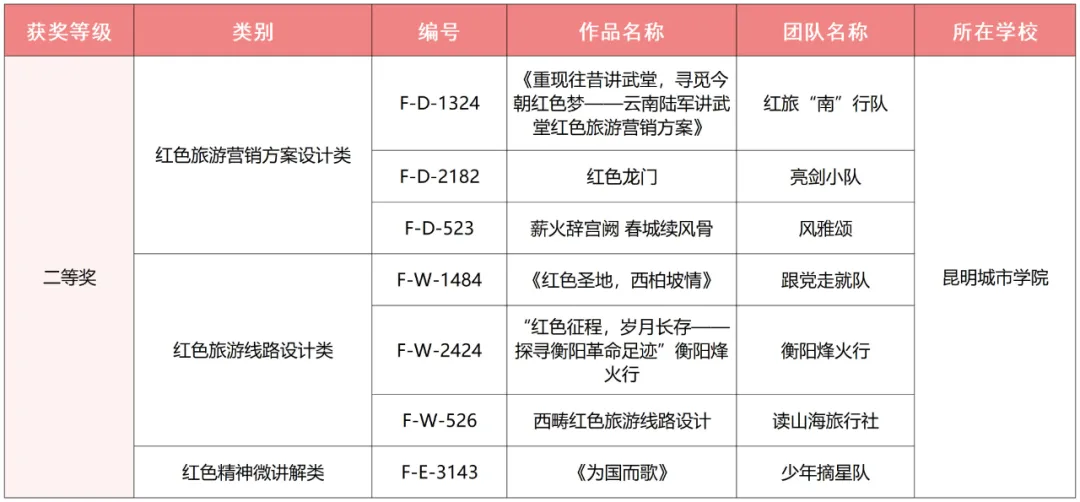 | 获奖等级 | 类别 | 编号 | 作品名称 | 团队名称 | 所在学校 |
|---|---|---|---|---|---|
| 二等奖 | 红色旅游营销方案设计类 | F-D-1324 | 《重现往昔讲武堂，寻觅今朝红色梦——云南陆军讲武堂红色旅游营销方案》 | 红旅“南”行队 | 昆明城市学院 |
| | | F-D-2182 | 红色龙门 | 亮剑小队 | |
| | | F-D-523 | 薪火辞宫阙 春城续风骨 | 风雅颂 | |
| | 红色旅游线路设计类 | F-W-1484 | 《红色圣地，西柏坡情》 | 跟党走就队 | |
| | | F-W-2424 | “红色征程，岁月长存——探寻衡阳革命足迹”衡阳烽火行 | 衡阳烽火行 | |
| | | F-W-526 | 西畴红色旅游线路设计 | 读山海旅行社 | |
| | 红色精神微讲解类 | F-E-3143 | 《为国而歌》 | 少年摘星队 | |